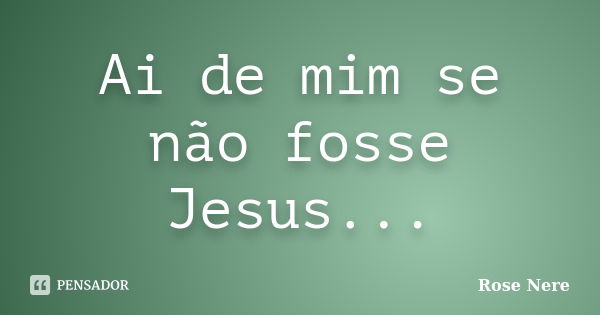 Ai de mim se não fosse Jesus...

PENSADOR

Rose Nere